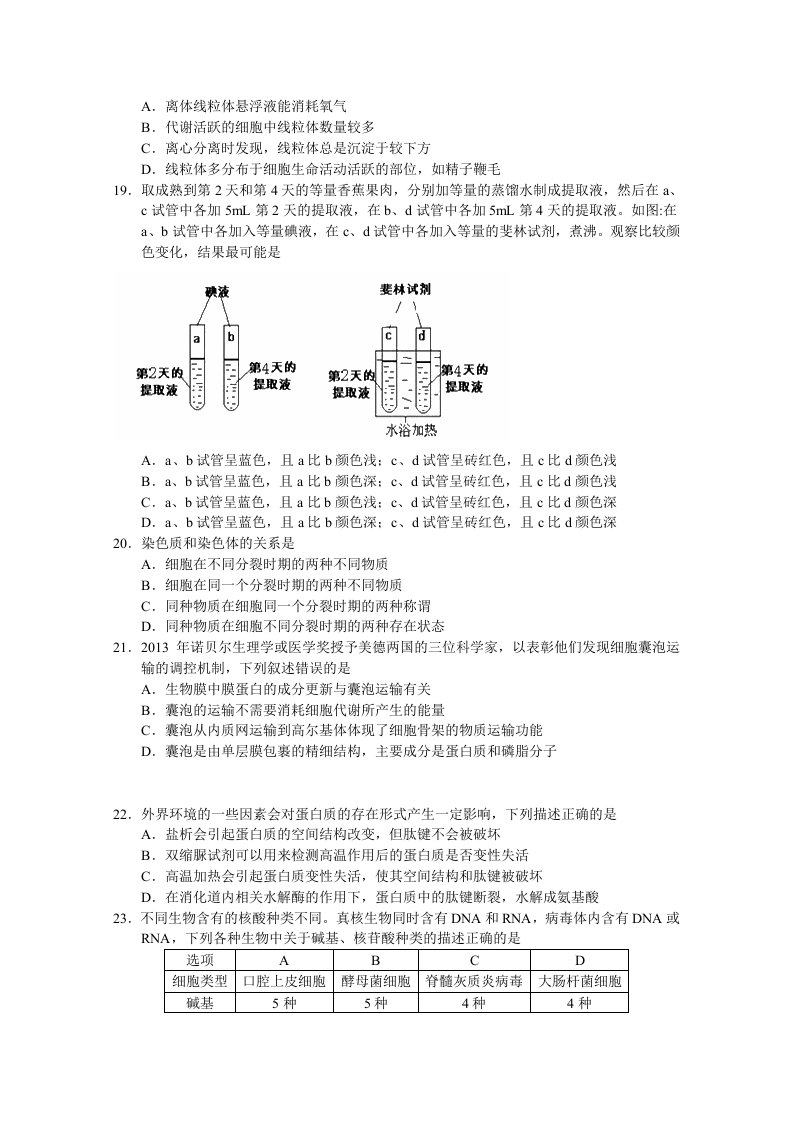 A．离体线粒体悬浮液能消耗氧气
B．代谢活跃的细胞中线粒体数量较多
C．离心分离时发现，线粒体总是沉淀于较下方
D．线粒体多分布于细胞生命活动活跃的部位，如精子鞭毛

19．取成熟到第2天和第4天的等量香蕉果肉，分别加等量的蒸馏水制成提取液，然后在a、c试管中各加5mL第2天的提取液，在b、d试管中各加5mL第4天的提取液。如图:在a、b试管中各加入等量碘液，在c、d试管中各加入等量的斐林试剂，煮沸。观察比较颜色变化，结果最可能是

碘液
a
b
第2天的提取液
第4天的提取液
斐林试剂
c
d
第2天的提取液
第4天的提取液
水浴加热

A．a、b试管呈蓝色，且a比b颜色浅；c、d试管呈砖红色，且c比d颜色浅
B．a、b试管呈蓝色，且a比b颜色深；c、d试管呈砖红色，且c比d颜色浅
C．a、b试管呈蓝色，且a比b颜色浅；c、d试管呈砖红色，且c比d颜色深
D．a、b试管呈蓝色，且a比b颜色深；c、d试管呈砖红色，且c比d颜色深

20．染色质和染色体的关系是
A．细胞在不同分裂时期的两种不同物质
B．细胞在同一个分裂时期的两种不同物质
C．同种物质在细胞同一个分裂时期的两种称谓
D．同种物质在细胞不同分裂时期的两种存在状态

21．2013年诺贝尔生理学或医学奖授予美德两国的三位科学家，以表彰他们发现细胞囊泡运输的调控机制，下列叙述错误的是
A．生物膜中膜蛋白的成分更新与囊泡运输有关
B．囊泡的运输不需要消耗细胞代谢所产生的能量
C．囊泡从内质网运输到高尔基体体现了细胞骨架的物质运输功能
D．囊泡是由单层膜包裹的精细结构，主要成分是蛋白质和磷脂分子

22．外界环境的一些因素会对蛋白质的存在形式产生一定影响，下列描述正确的是
A．盐析会引起蛋白质的空间结构改变，但肽键不会被破坏
B．双缩脲试剂可以用来检测高温作用后的蛋白质是否变性失活
C．高温加热会引起蛋白质变性失活，使其空间结构和肽键被破坏
D．在消化道内相关水解酶的作用下，蛋白质中的肽键断裂，水解成氨基酸

23．不同生物含有的核酸种类不同。真核生物同时含有DNA和RNA，病毒体内含有DNA或RNA，下列各种生物中关于碱基、核苷酸种类的描述正确的是

| 选项 | A | B | C | D |
|---|---|---|---|---|
| 细胞类型 | 口腔上皮细胞 | 酵母菌细胞 | 脊髓灰质炎病毒 | 大肠杆菌细胞 |
| 碱基 | 5种 | 5种 | 4种 | 4种 |